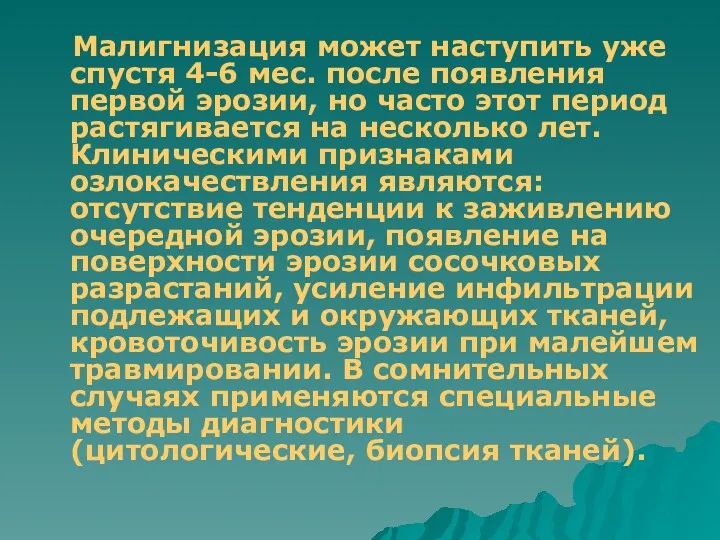 Малигнизация может наступить уже спустя 4-6 мес. после появления первой эрозии, но часто этот период растягивается на несколько лет. Клиническими признаками озлокачествления являются: отсутствие тенденции к заживлению очередной эрозии, появление на поверхности эрозии сосочковых разрастаний, усиление инфильтрации подлежащих и окружающих тканей, кровоточивость эрозии при малейшем травмировании. В сомнительных случаях применяются специальные методы диагностики (цитологические, биопсия тканей).